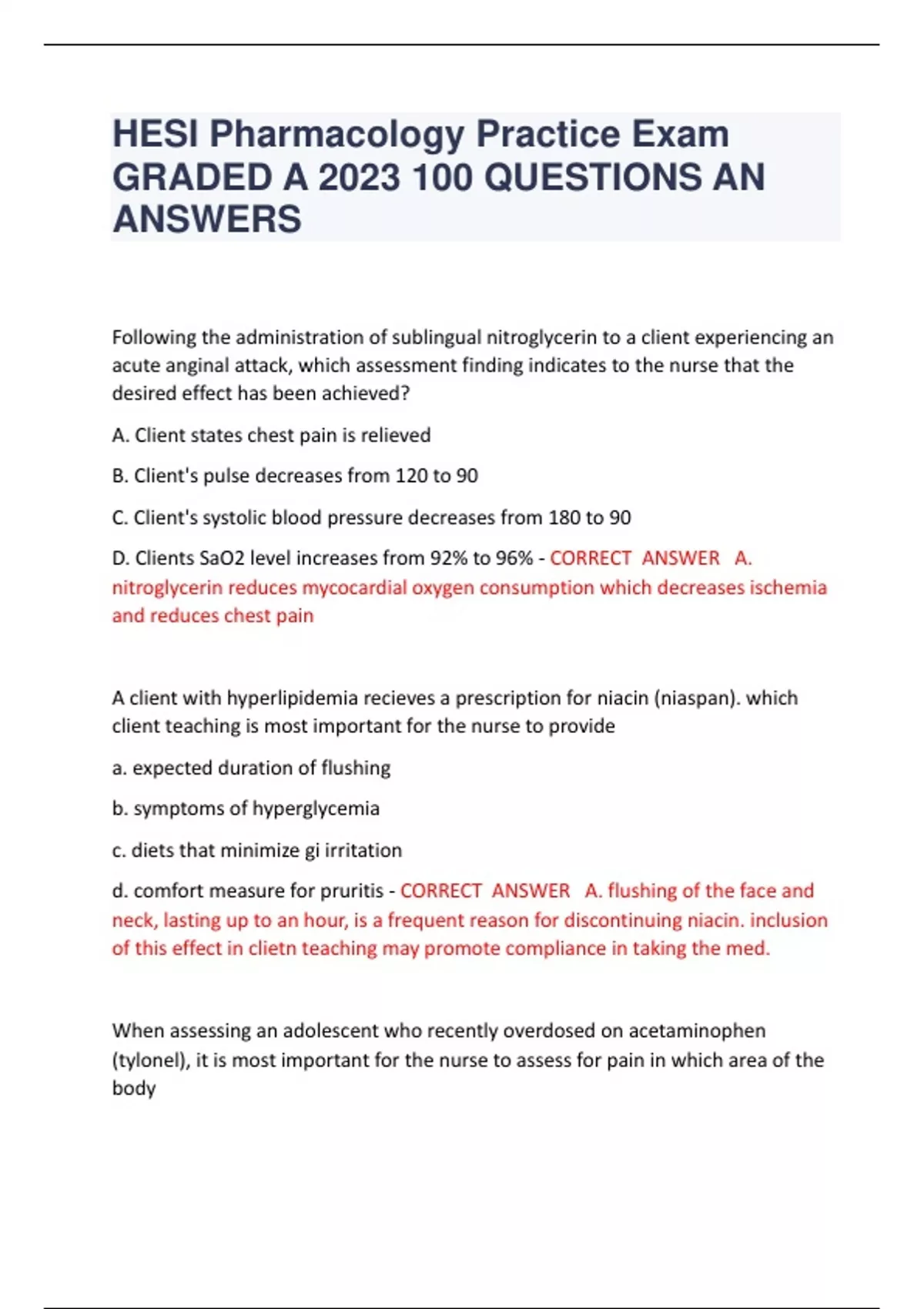 HESI Pharmacology Practice Exam GRADED A 2023 100 QUESTIONS AN ANSWERS

Following the administration of sublingual nitroglycerin to a client experiencing an acute anginal attack, which assessment finding indicates to the nurse that the desired effect has been achieved?

A. Client states chest pain is relieved

B. Client's pulse decreases from 120 to 90

C. Client's systolic blood pressure decreases from 180 to 90

D. Clients SaO2 level increases from 92% to 96% - CORRECT ANSWER A. nitroglycerin reduces mycocardial oxygen consumption which decreases ischemia and reduces chest pain

A client with hyperlipidemia recieves a prescription for niacin (niaspan). which client teaching is most important for the nurse to provide

a. expected duration of flushing

b. symptoms of hyperglycemia

c. diets that minimize gi irritation

d. comfort measure for pruritis - CORRECT ANSWER A. flushing of the face and neck, lasting up to an hour, is a frequent reason for discontinuing niacin. inclusion of this effect in clietn teaching may promote compliance in taking the med.

When assessing an adolescent who recently overdosed on acetaminophen (tylonel), it is most important for the nurse to assess for pain in which area of the body